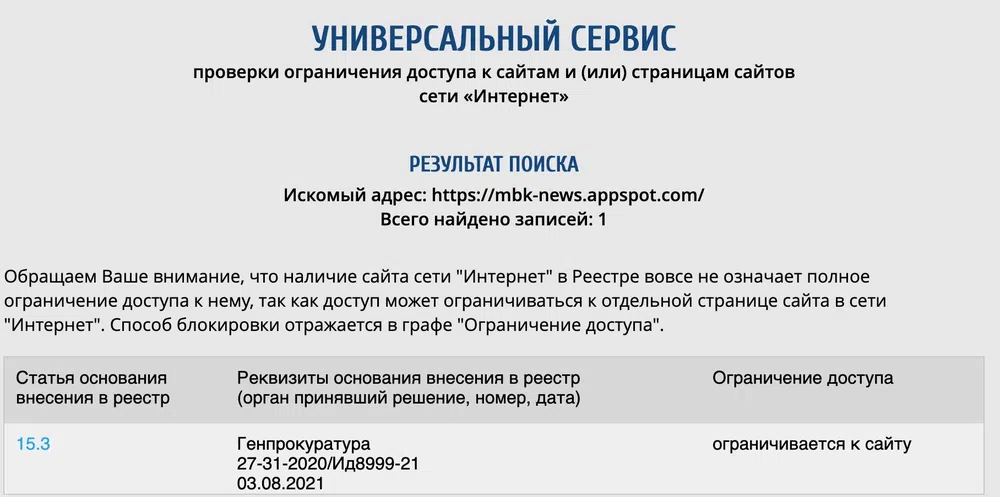 УНИВЕРСАЛЬНЫЙ СЕРВИС
проверки ограничения доступа к сайтам и (или) страницам сайтов сети «Интернет»

РЕЗУЛЬТАТ ПОИСКА
Искомый адрес: https://mbk-news.appspot.com/
Всего найдено записей: 1

Обращаем Ваше внимание, что наличие сайта сети "Интернет" в Реестре вовсе не означает полное ограничение доступа к нему, так как доступ может ограничиваться к отдельной странице сайта в сети "Интернет". Способ блокировки отражается в графе "Ограничение доступа".

| Статья основания внесения в реестр | Реквизиты основания внесения в реестр (орган принявший решение, номер, дата) | Ограничение доступа |
|---|---|---|
| 15.3 | Генпрокуратура 27-31-2020/Ид8999-21 03.08.2021 | ограничивается к сайту |